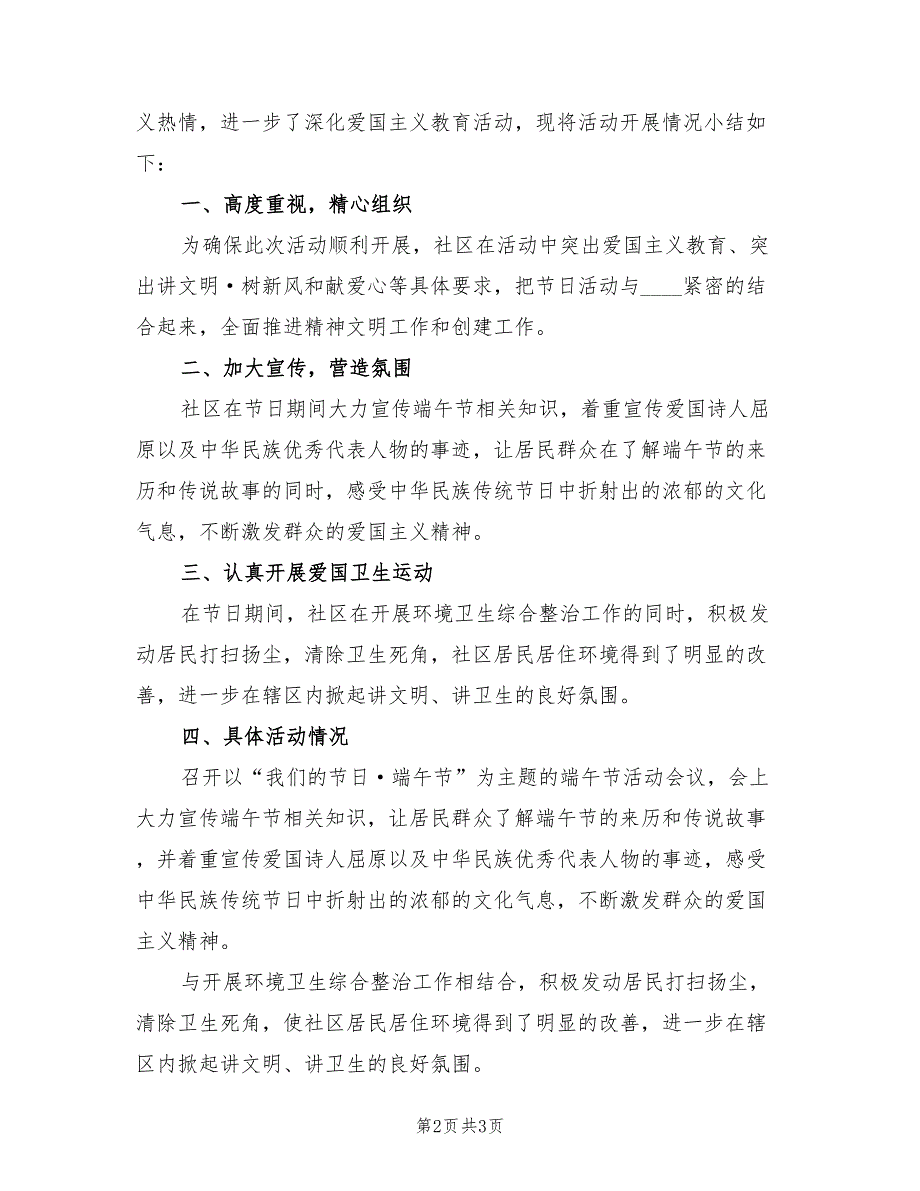 义热情，进一步了深化爱国主义教育活动，现将活动开展情况小结如下：

一、高度重视，精心组织

为确保此次活动顺利开展，社区在活动中突出爱国主义教育、突出讲文明·树新风和献爱心等具体要求，把节日活动与____紧密的结合起来，全面推进精神文明工作和创建工作。

二、加大宣传，营造氛围

社区在节日期间大力宣传端午节相关知识，着重宣传爱国诗人屈原以及中华民族优秀代表人物的事迹，让居民群众在了解端午节的来历和传说故事的同时，感受中华民族传统节日中折射出的浓郁的文化气息，不断激发群众的爱国主义精神。

三、认真开展爱国卫生运动

在节日期间，社区在开展环境卫生综合整治工作的同时，积极发动居民打扫扬尘，清除卫生死角，社区居民居住环境得到了明显的改善，进一步在辖区内掀起讲文明、讲卫生的良好氛围。

四、具体活动情况

召开以“我们的节日·端午节”为主题的端午节活动会议，会上大力宣传端午节相关知识，让居民群众了解端午节的来历和传说故事，并着重宣传爱国诗人屈原以及中华民族优秀代表人物的事迹，感受中华民族传统节日中折射出的浓郁的文化气息，不断激发群众的爱国主义精神。

与开展环境卫生综合整治工作相结合，积极发动居民打扫扬尘，清除卫生死角，使社区居民居住环境得到了明显的改善，进一步在辖区内掀起讲文明、讲卫生的良好氛围。

第2页 共3页